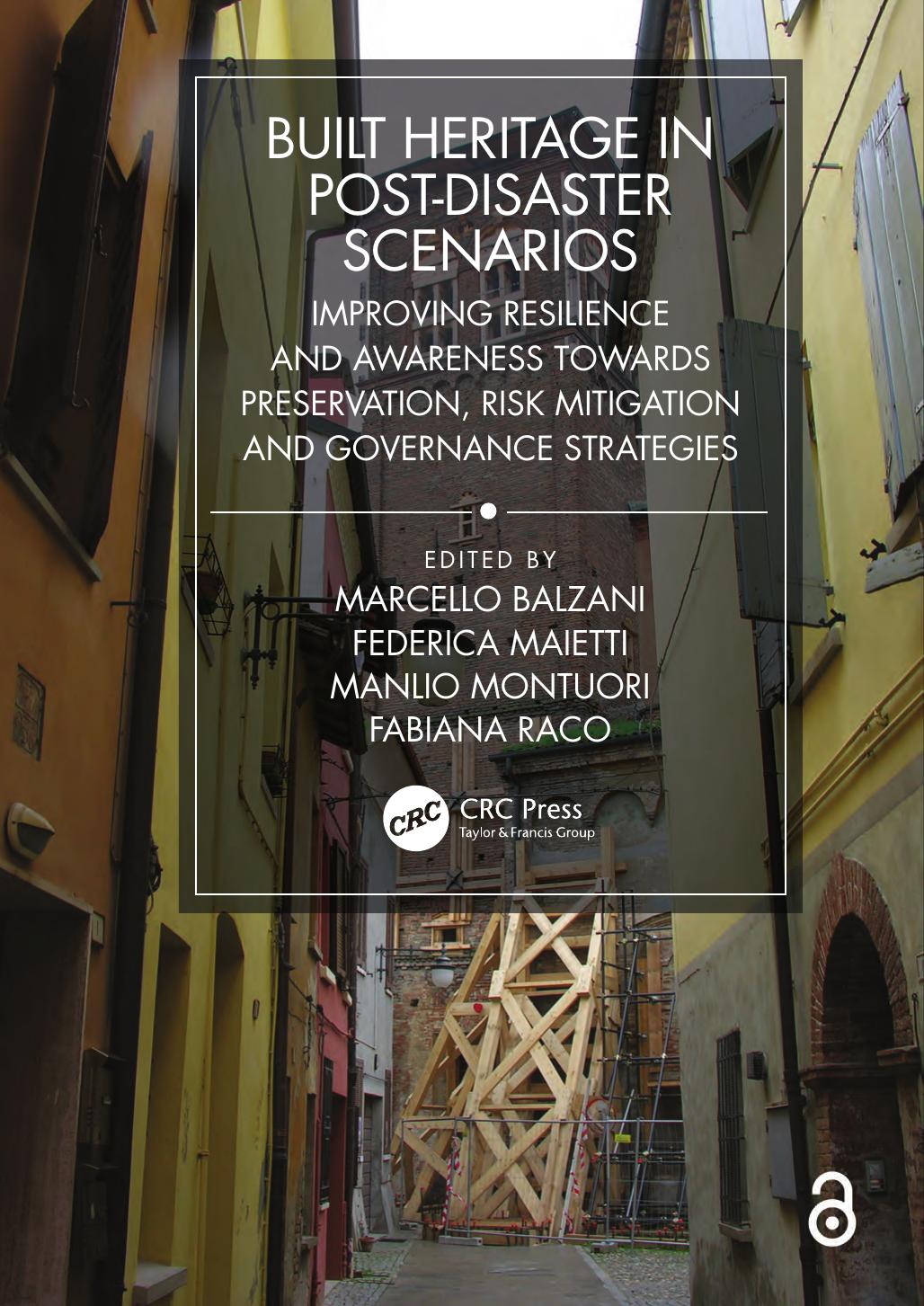 BUILT HERITAGE IN POST-DISASTER SCENARIOS

IMPROVING RESILIENCE AND AWARENESS TOWARDS PRESERVATION, RISK MITIGATION AND GOVERNANCE STRATEGIES

EDITED BY
MARCELLO BALZANI
FEDERICA MAIETTI
MANLIO MONTUORI
FABIANA RACO

CRC
CRC Press
Taylor & Francis Group